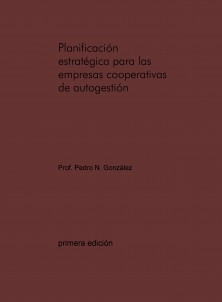 Planificación estratégica para las empresas cooperativas de autogestión

Prof. Pedro N. González

primera edición